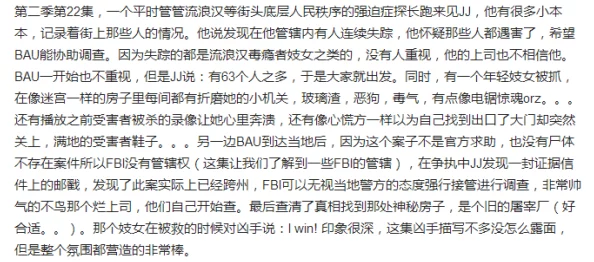 第二季第22集，一个平时管管流浪汉等街头底层人民秩序的强迫症探长跑来见JJ，他有很多小本本，记录着街上那些人的情况。他说发现在他管辖内有人连续失踪，他怀疑那些人都遇害了，希望BAU能协助调查。因为失踪的都是流浪汉毒瘾者妓女之类的，没有人重视，他的上司也不相信他。BAU一开始也不重视，但是JJ说：有63个人之多，于是大家就出发。同时，有一个年轻妓女被抓，在像迷宫一样的房子里每间都有折磨她的小机关，玻璃渣，恶狗，毒气，有点像电锯惊魂orz。。。还有播放之前受害者被杀的录像让她心里奔溃，还有像心慌方一样以为自己找到出口了大门却突然关上，满地的受害者鞋子。。。另一边BAU到达当地后，因为这个案子不是官方求助，也没有尸体不存在案件所以FBI没有管辖权（这集让我们了解到一些FBI的管辖），在争执中JJ发现一封证据信件上的邮戳，发现了此案实际上已经跨州，FBI可以无视当地警方的态度强行接管进行调查，非常帅气的不鸟那个烂上司，他们自己开始查。最后查清了真相找到那处神秘房子，是个旧的屠宰厂（好合适。。）。那个妓女在被救的时候对凶手说：I win! 印象很深，这集凶手描写不多没怎么露面，但是整个氛围都营造的非常棒。